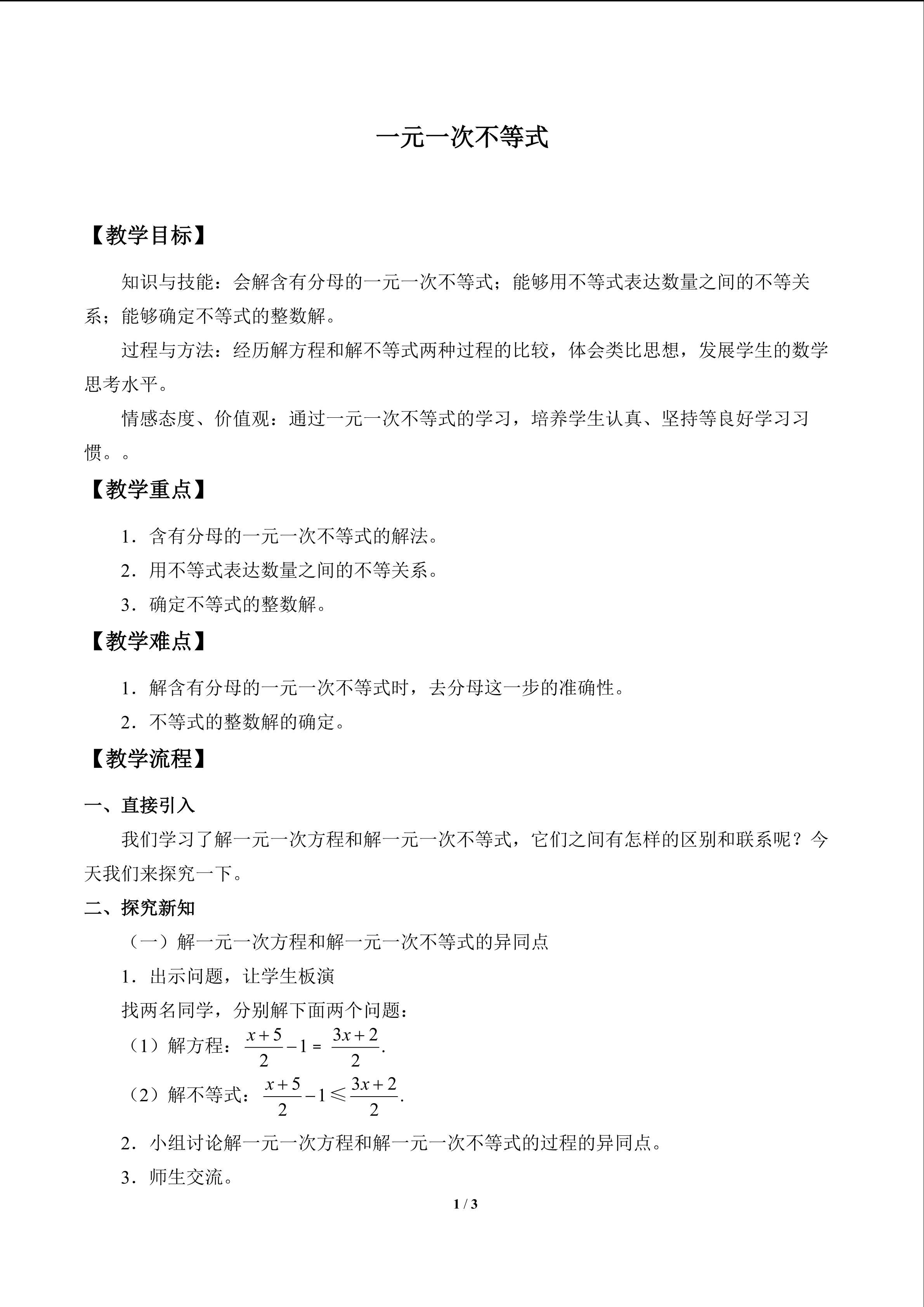 一元一次不等式

【教学目标】

知识与技能：会解含有分母的一元一次不等式；能够用不等式表达数量之间的不等关系；能够确定不等式的整数解。

过程与方法：经历解方程和解不等式两种过程的比较，体会类比思想，发展学生的数学思考水平。

情感态度、价值观：通过一元一次不等式的学习，培养学生认真、坚持等良好学习习惯。。

【教学重点】

1．含有分母的一元一次不等式的解法。

2．用不等式表达数量之间的不等关系。

3．确定不等式的整数解。

【教学难点】

1．解含有分母的一元一次不等式时，去分母这一步的准确性。

2．不等式的整数解的确定。

【教学流程】

一、直接引入

我们学习了解一元一次方程和解一元一次不等式，它们之间有怎样的区别和联系呢？今天我们来探究一下。

二、探究新知

（一）解一元一次方程和解一元一次不等式的异同点

1．出示问题，让学生板演

找两名同学，分别解下面两个问题：

（1）解方程：$\frac{x+5}{2}-1=\frac{3x+2}{2}$.

（2）解不等式：$\frac{x+5}{2}-1\leqslant\frac{3x+2}{2}$.

2．小组讨论解一元一次方程和解一元一次不等式的过程的异同点。

3．师生交流。

1 / 3